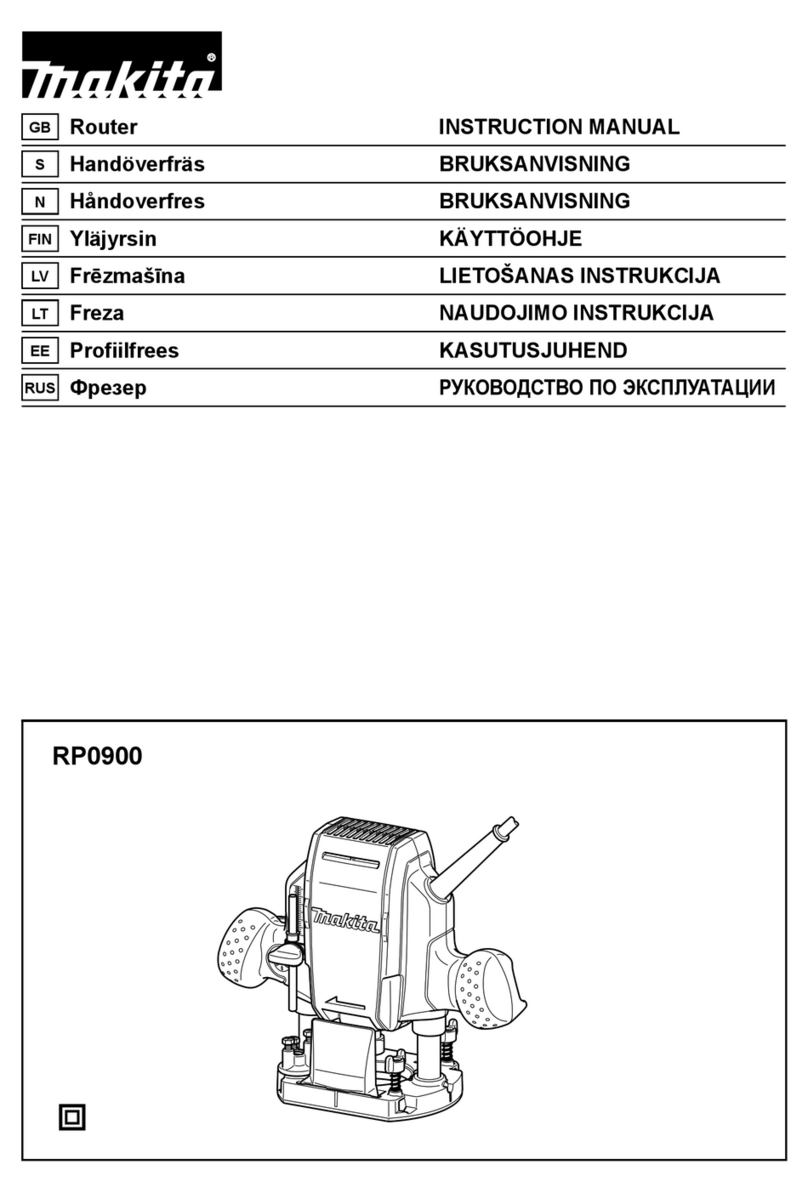 makita®

| GB | Router | INSTRUCTION MANUAL |
|---|---|---|
| S | Handöverfräs | BRUKSANVISNING |
| N | Håndoverfres | BRUKSANVISNING |
| FIN | Yläjyrsin | KÄYTTÖOHJE |
| LV | Frēzmašīna | LIETOŠANAS INSTRUKCIJA |
| LT | Freza | NAUDOJIMO INSTRUKCIJA |
| EE | Profiilfrees | KASUTUSJUHEND |
| RUS | Фрезер | РУКОВОДСТВО ПО ЭКСПЛУАТАЦИИ |

RP0900

makita